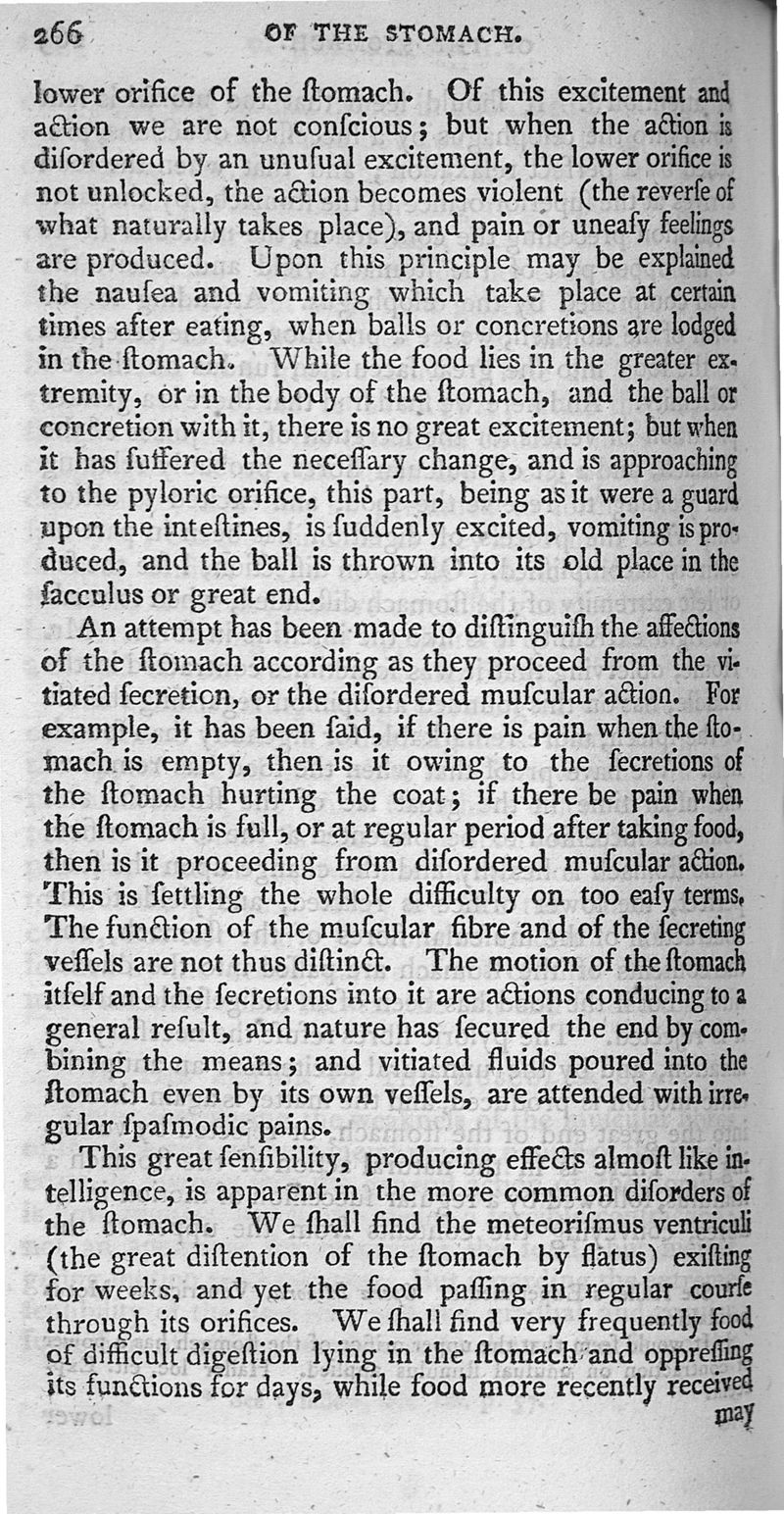 266 OF THE STOMACH.

lower orifice of the ſtomach. Of this excitement and action we are not conſcious; but when the action is diſordered by an unuſual excitement, the lower orifice is not unlocked, the action becomes violent (the reverſe of what naturally takes place), and pain or uneaſy feelings are produced. Upon this principle may be explained the nauſea and vomiting which take place at certain times after eating, when balls or concretions are lodged in the ſtomach. While the food lies in the greater extremity, or in the body of the ſtomach, and the ball or concretion with it, there is no great excitement; but when it has ſuffered the neceſſary change, and is approaching to the pyloric orifice, this part, being as it were a guard upon the inteſtines, is ſuddenly excited, vomiting is produced, and the ball is thrown into its old place in the ſacculus or great end.

An attempt has been made to diſtinguiſh the affections of the ſtomach according as they proceed from the vitiated ſecretion, or the diſordered muſcular action. For example, it has been ſaid, if there is pain when the ſtomach is empty, then is it owing to the ſecretions of the ſtomach hurting the coat; if there be pain when the ſtomach is full, or at regular period after taking food, then is it proceeding from diſordered muſcular action. This is ſettling the whole difficulty on too eaſy terms. The function of the muſcular fibre and of the ſecreting veſſels are not thus diſtinct. The motion of the ſtomach itſelf and the ſecretions into it are actions conducing to a general reſult, and nature has ſecured the end by combining the means; and vitiated fluids poured into the ſtomach even by its own veſſels, are attended with irregular ſpaſmodic pains.

This great ſenſibility, producing effects almoſt like intelligence, is apparent in the more common diſorders of the ſtomach. We ſhall find the meteoriſmus ventriculi (the great diſtention of the ſtomach by flatus) exiſting for weeks, and yet the food paſſing in regular courſe through its orifices. We ſhall find very frequently food of difficult digeſtion lying in the ſtomach and oppreſſing its functions for days, while food more recently received may